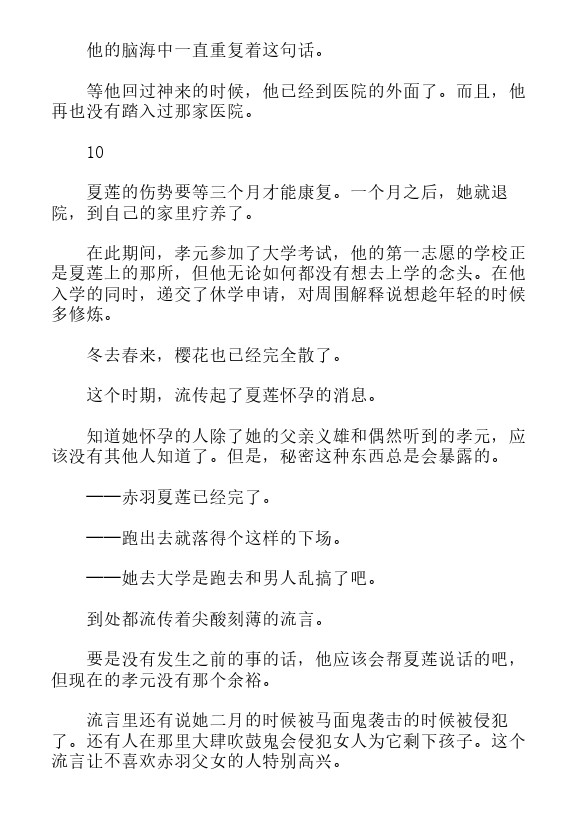 他的脑海中一直重复着这句话。

等他回过神来的时候，他已经到医院的外面了。而且，他再也没有踏入过那家医院。

10

夏莲的伤势要等三个月才能康复。一个月之后，她就退院，到自己的家里疗养了。

在此期间，孝元参加了大学考试，他的第一志愿的学校正是夏莲上的那所，但他无论如何都没有想去上学的念头。在他入学的同时，递交了休学申请，对周围解释说想趁年轻的时候多修炼。

冬去春来，樱花也已经完全散了。

这个时期，流传起了夏莲怀孕的消息。

知道她怀孕的人除了她的父亲义雄和偶然听到的孝元，应该没有其他人知道了。但是，秘密这种东西总是会暴露的。

——赤羽夏莲已经完了。

——跑出去就落得个这样的下场。

——她去大学是跑去和男人乱搞了吧。

到处都流传着尖酸刻薄的流言。

要是没有发生之前的事的话，他应该会帮夏莲说话的吧，但现在的孝元没有那个余裕。

流言里还有说她二月的时候被马面鬼袭击的时候被侵犯了。还有人在那里大肆吹鼓鬼会侵犯女人为它剩下孩子。这个流言让不喜欢赤羽父女的人特别高兴。